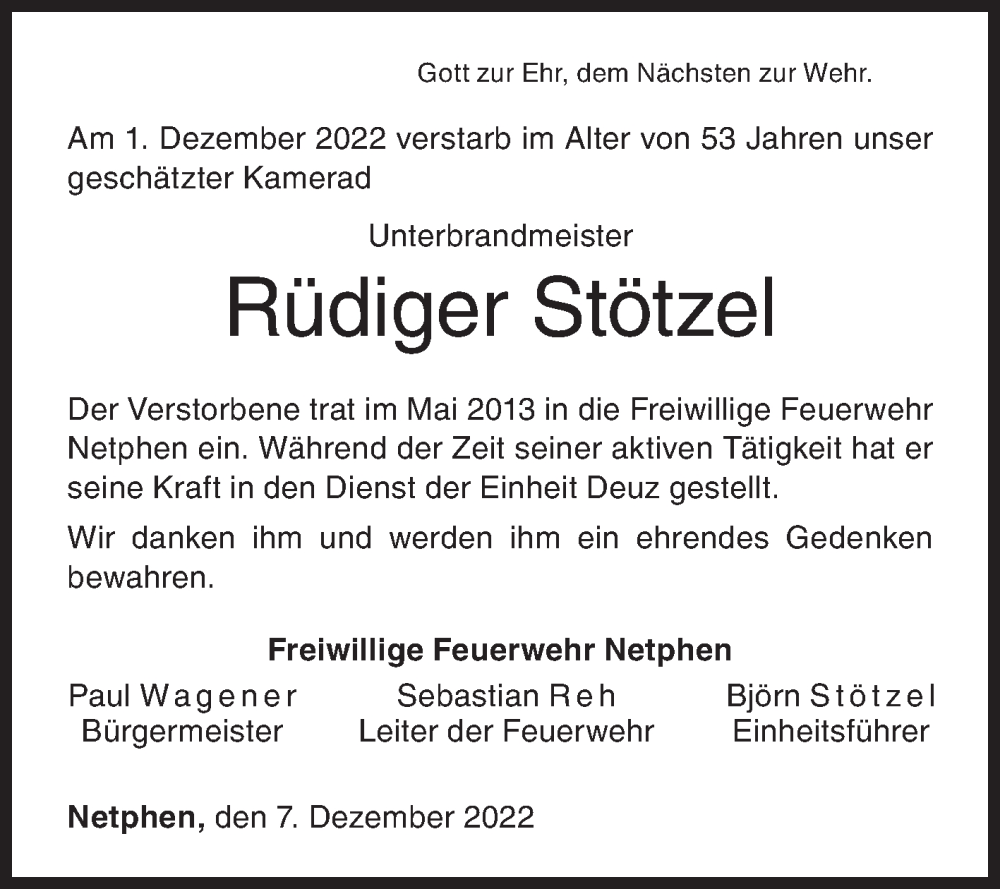 Gott zur Ehr, dem Nächsten zur Wehr.

Am 1. Dezember 2022 verstarb im Alter von 53 Jahren unser geschätzter Kamerad

Unterbrandmeister

Rüdiger Stötzel

Der Verstorbene trat im Mai 2013 in die Freiwillige Feuerwehr Netphen ein. Während der Zeit seiner aktiven Tätigkeit hat er seine Kraft in den Dienst der Einheit Deuz gestellt.

Wir danken ihm und werden ihm ein ehrendes Gedenken bewahren.

Freiwillige Feuerwehr Netphen

Paul Wagener
Bürgermeister

Sebastian Reh
Leiter der Feuerwehr

Björn Stötzel
Einheitsführer

Netphen, den 7. Dezember 2022